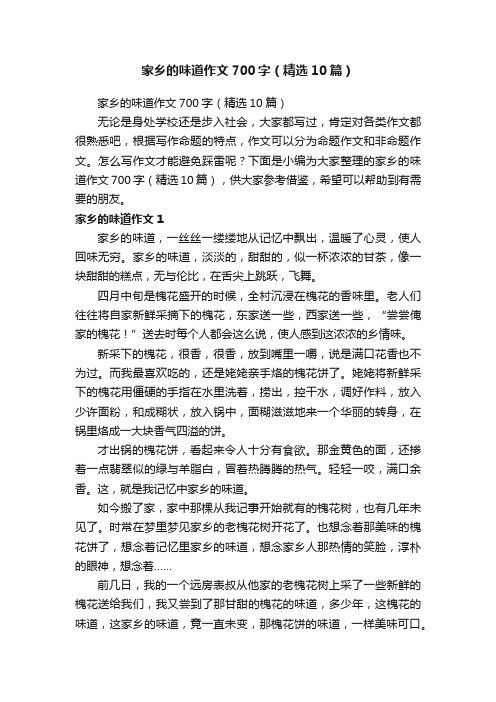 家乡的味道作文700字（精选10篇）

家乡的味道作文700字（精选10篇）

无论是身处学校还是步入社会，大家都写过，肯定对各类作文都很熟悉吧，根据写作命题的特点，作文可以分为命题作文和非命题作文。怎么写作文才能避免踩雷呢？下面是小编为大家整理的家乡的味道作文700字（精选10篇），供大家参考借鉴，希望可以帮助到有需要的朋友。

家乡的味道作文1

家乡的味道，一丝丝一缕缕地从记忆中飘出，温暖了心灵，使人回味无穷。家乡的味道，淡淡的，甜甜的，似一杯浓浓的甘茶，像一块甜甜的糕点，无与伦比，在舌尖上跳跃，飞舞。

四月中旬是槐花盛开的时候，全村沉浸在槐花的香味里。老人们往往将自家新鲜采摘下的槐花，东家送一些，西家送一些，“尝尝俺家的槐花！”送去时每个人都会这么说，使人感到这浓浓的乡情味。

新采下的槐花，很香，很香，放到嘴里一嚼，说是满口花香也不为过。而我最喜欢吃的，还是姥姥亲手烙的槐花饼了。姥姥将新鲜采下的槐花用僵硬的手指在水里洗着，捞出，控干水，调好作料，放入少许面粉，和成糊状，放入锅中，面糊滋滋地来一个华丽的转身，在锅里烙成一大块香气四溢的饼。

才出锅的槐花饼，看起来令人十分有食欲。那金黄色的面，还掺着一点翡翠似的绿与羊脂白，冒着热腾腾的热气。轻轻一咬，满口余香。这，就是我记忆中家乡的味道。

如今搬了家，家中那棵从我记事开始就有的槐花树，也有几年未见了。时常在梦里梦见家乡的老槐花树开花了。也想念着那美味的槐花饼了，想念着记忆里家乡的味道，想念家乡人那热情的笑脸，淳朴的眼神，想念着……

前几日，我的一个远房表叔从他家的老槐花树上采了一些新鲜的槐花送给我们，我又尝到了那甘甜的槐花的味道，多少年，这槐花的味道，这家乡的味道，竟一直未变，那槐花饼的味道，一样美味可口。